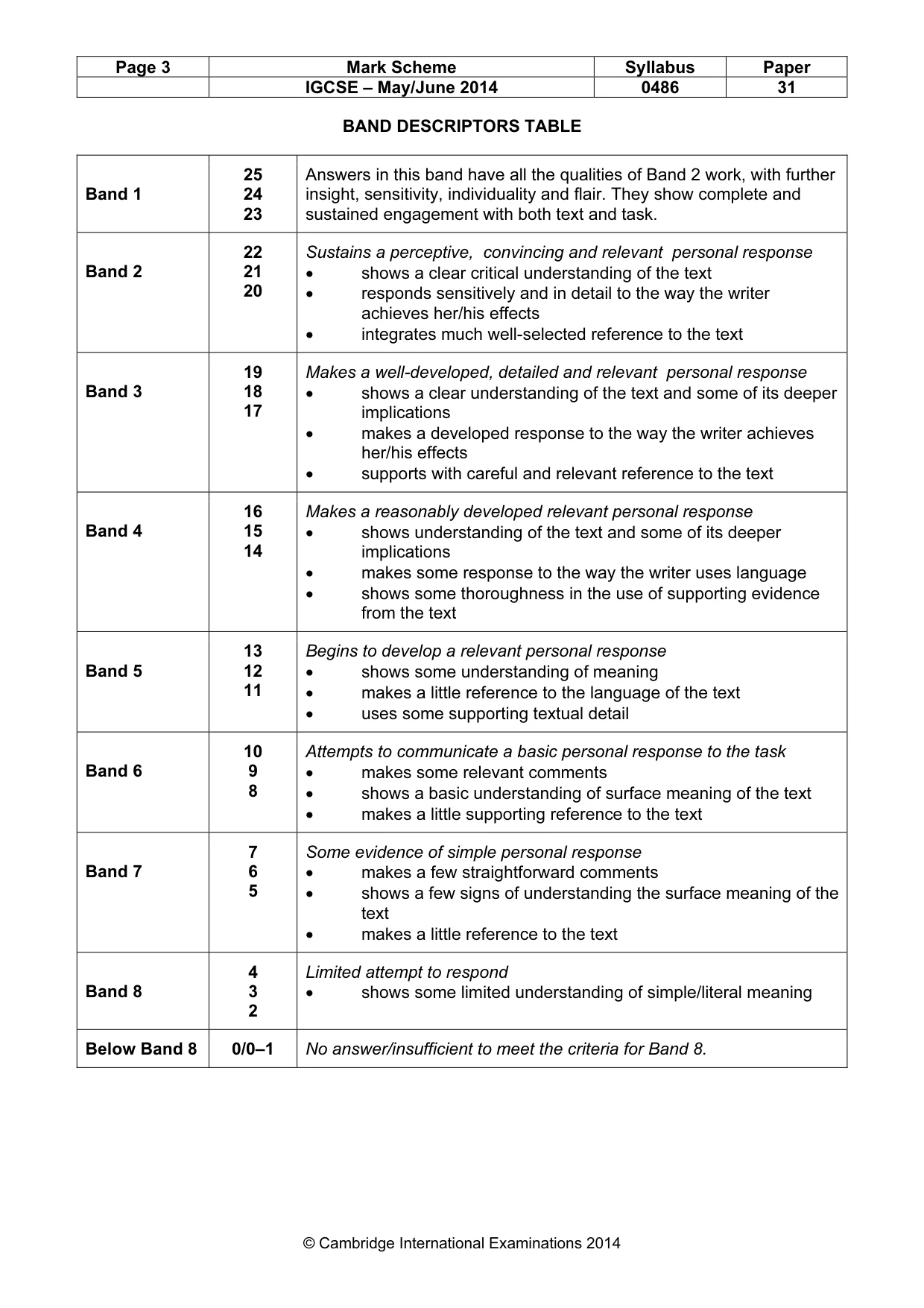 | Page 3 | Mark Scheme | Syllabus | Paper |
|---|---|---|---|
|  | IGCSE – May/June 2014 | 0486 | 31 |

BAND DESCRIPTORS TABLE

| Band 1 | 25 24 23 | Answers in this band have all the qualities of Band 2 work, with further insight, sensitivity, individuality and flair. They show complete and sustained engagement with both text and task. |
|---|---|---|
| Band 2 | 22 21 20 | Sustains a perceptive, convincing and relevant personal response • shows a clear critical understanding of the text • responds sensitively and in detail to the way the writer achieves her/his effects • integrates much well-selected reference to the text |
| Band 3 | 19 18 17 | Makes a well-developed, detailed and relevant personal response • shows a clear understanding of the text and some of its deeper implications • makes a developed response to the way the writer achieves her/his effects • supports with careful and relevant reference to the text |
| Band 4 | 16 15 14 | Makes a reasonably developed relevant personal response • shows understanding of the text and some of its deeper implications • makes some response to the way the writer uses language • shows some thoroughness in the use of supporting evidence from the text |
| Band 5 | 13 12 11 | Begins to develop a relevant personal response • shows some understanding of meaning • makes a little reference to the language of the text • uses some supporting textual detail |
| Band 6 | 10 9 8 | Attempts to communicate a basic personal response to the task • makes some relevant comments • shows a basic understanding of surface meaning of the text • makes a little supporting reference to the text |
| Band 7 | 7 6 5 | Some evidence of simple personal response • makes a few straightforward comments • shows a few signs of understanding the surface meaning of the text • makes a little reference to the text |
| Band 8 | 4 3 2 | Limited attempt to respond • shows some limited understanding of simple/literal meaning |
| Below Band 8 | 0/0–1 | No answer/insufficient to meet the criteria for Band 8. |

© Cambridge International Examinations 2014